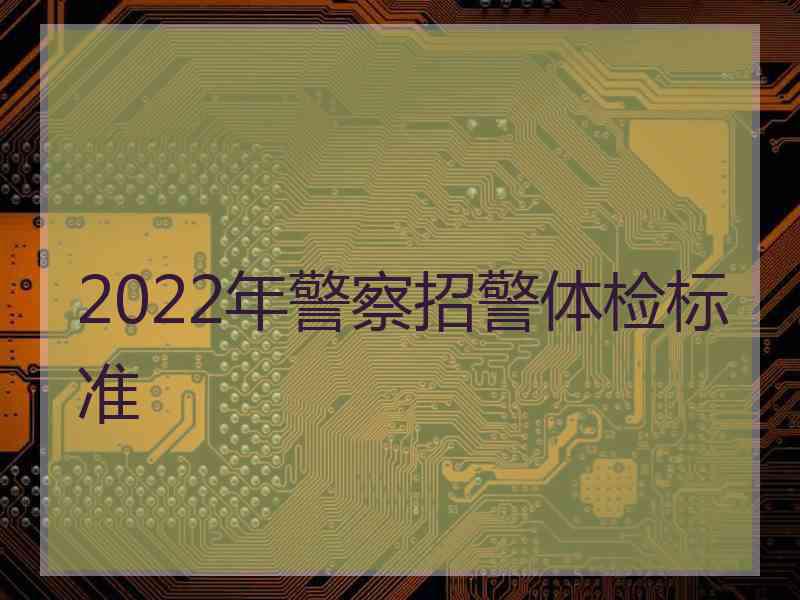 2022年警察招警体检标准